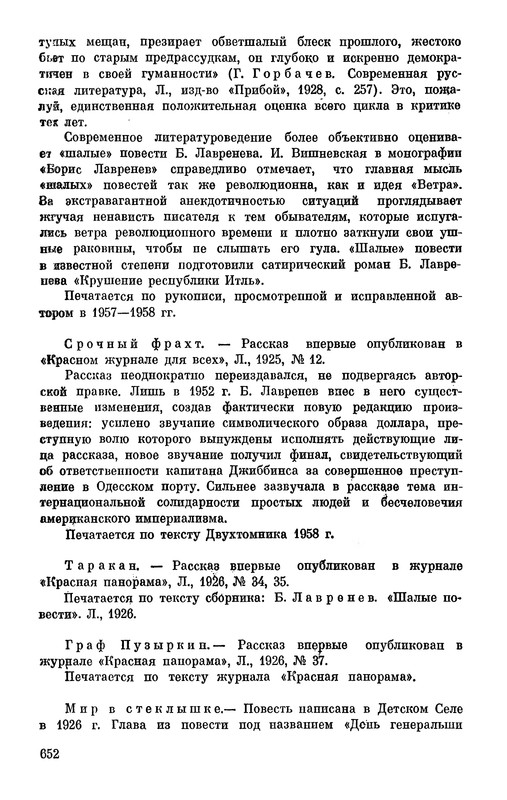 тупых мещан, презирает обветшалый блеск прошлого, жестоко бьет по старым предрассудкам, он глубоко и искренно демократичен в своей гуманности» (Г. Горбачев. Современная русская литература, Л., изд-во «Прибой», 1928, с. 257). Это, пожалуй, единственная положительная оценка всего цикла в критике тех лет.

Современное литературоведение более объективно оценивает «шалые» повести Б. Лавренева. И. Вишневская в монографии «Борис Лавренев» справедливо отмечает, что главная мысль «шалых» повестей так же революционна, как и идея «Ветра». За экстравагантной анекдотичностью ситуаций проглядывает жгучая ненависть писателя к тем обывателям, которые испугались ветра революционного времени и плотно заткнули свои ушные раковины, чтобы не слышать его гула. «Шалые» повести в известной степени подготовили сатирический роман Б. Лавренева «Крушение республики Итль».

Печатается по рукописи, просмотренной и исправленной автором в 1957—1958 гг.

Срочный фрахт. — Рассказ впервые опубликован в «Красном журнале для всех», Л., 1925, № 12.

Рассказ неоднократно переиздавался, не подвергаясь авторской правке. Лишь в 1952 г. Б. Лавренев внес в него существенные изменения, создав фактически новую редакцию произведения: усилено звучание символического образа доллара, преступную волю которого вынуждены исполнять действующие лица рассказа, новое звучание получил финал, свидетельствующий об ответственности капитана Джиббинса за совершенное преступление в Одесском порту. Сильнее зазвучала в рассказе тема интернациональной солидарности простых людей и бесчеловечия американского империализма.

Печатается по тексту Двухтомника 1958 г.

Таракан. — Рассказ впервые опубликован в журнале «Красная панорама», Л., 1926, № 34, 35.

Печатается по тексту сборника: Б. Лавренев. «Шалые повести». Л., 1926.

Граф Пузыркин.— Рассказ впервые опубликован в журнале «Красная панорама», Л., 1926, № 37.

Печатается по тексту журнала «Красная панорама».

Мир в стеклышке.— Повесть написана в Детском Селе в 1926 г. Глава из повести под названием «День генеральши

652